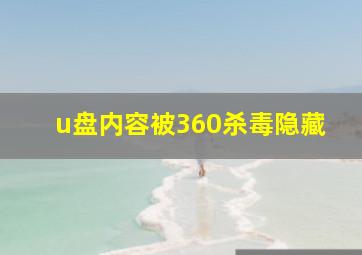 u盘内容被360杀毒隐藏